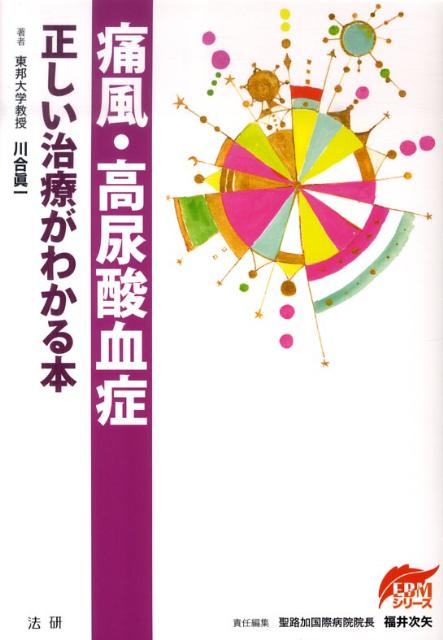 痛風・高尿酸血症

正しい治療がわかる本

著者 東邦大学教授 川合眞一

法研

EBMシリーズ

責任編集 聖路加国際病院院長 福井次矢